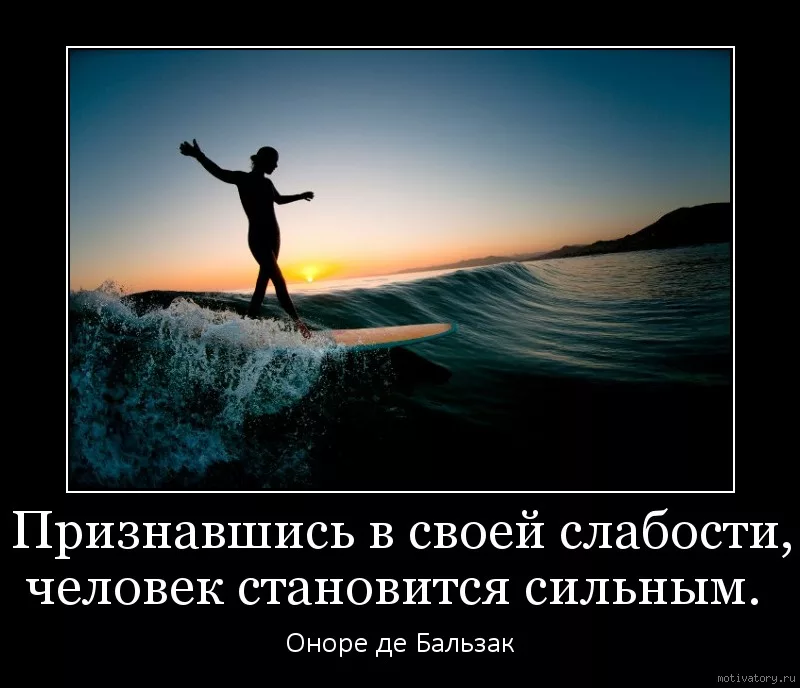 Признавшись в своей слабости, человек становится сильным.

Оноре де Бальзак

motivatory.ru